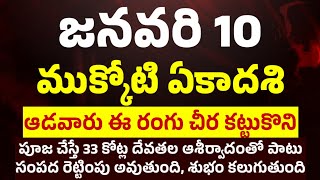 జనవరి 10
ముక్కోటి ఏకాదశి
ఆడవారు ఈ రంగు చీర కట్టుకొని
పూజ చేస్తే 33 కోట్ల దేవతల ఆశీర్వాదంతో పాటు సంపద రెట్టింపు అవుతుంది, శుభం కలుగుతుంది